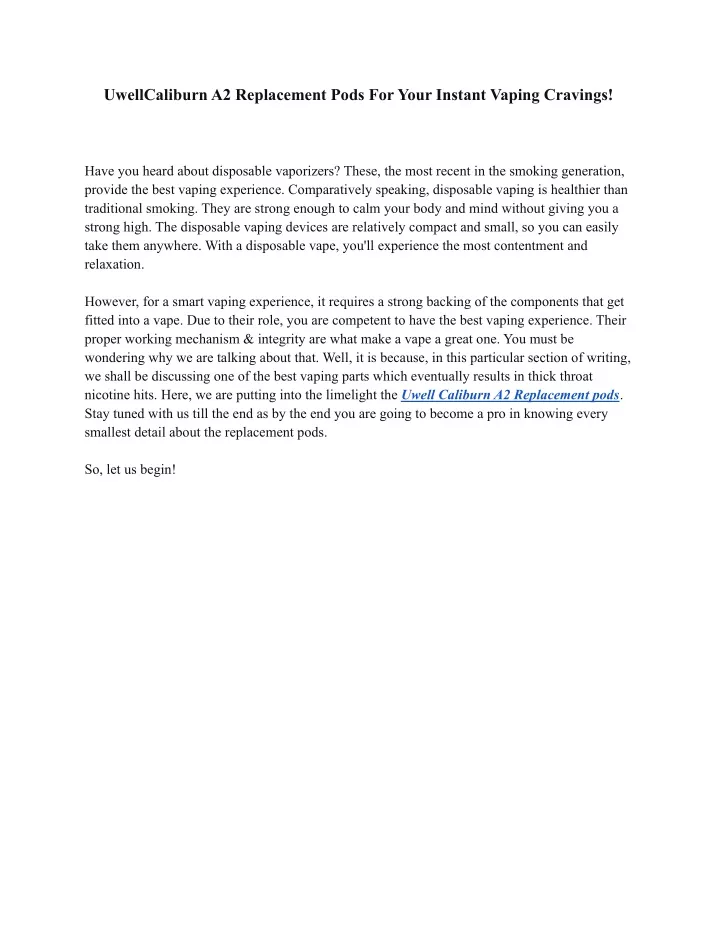 UwellCaliburn A2 Replacement Pods For Your Instant Vaping Cravings!

Have you heard about disposable vaporizers? These, the most recent in the smoking generation, provide the best vaping experience. Comparatively speaking, disposable vaping is healthier than traditional smoking. They are strong enough to calm your body and mind without giving you a strong high. The disposable vaping devices are relatively compact and small, so you can easily take them anywhere. With a disposable vape, you'll experience the most contentment and relaxation.

However, for a smart vaping experience, it requires a strong backing of the components that get fitted into a vape. Due to their role, you are competent to have the best vaping experience. Their proper working mechanism & integrity are what make a vape a great one. You must be wondering why we are talking about that. Well, it is because, in this particular section of writing, we shall be discussing one of the best vaping parts which eventually results in thick throat nicotine hits. Here, we are putting into the limelight the Uwell Caliburn A2 Replacement pods. Stay tuned with us till the end as by the end you are going to become a pro in knowing every smallest detail about the replacement pods.

So, let us begin!